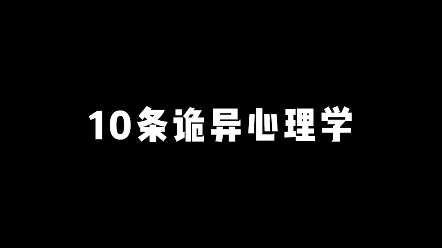 10条诡异心理学